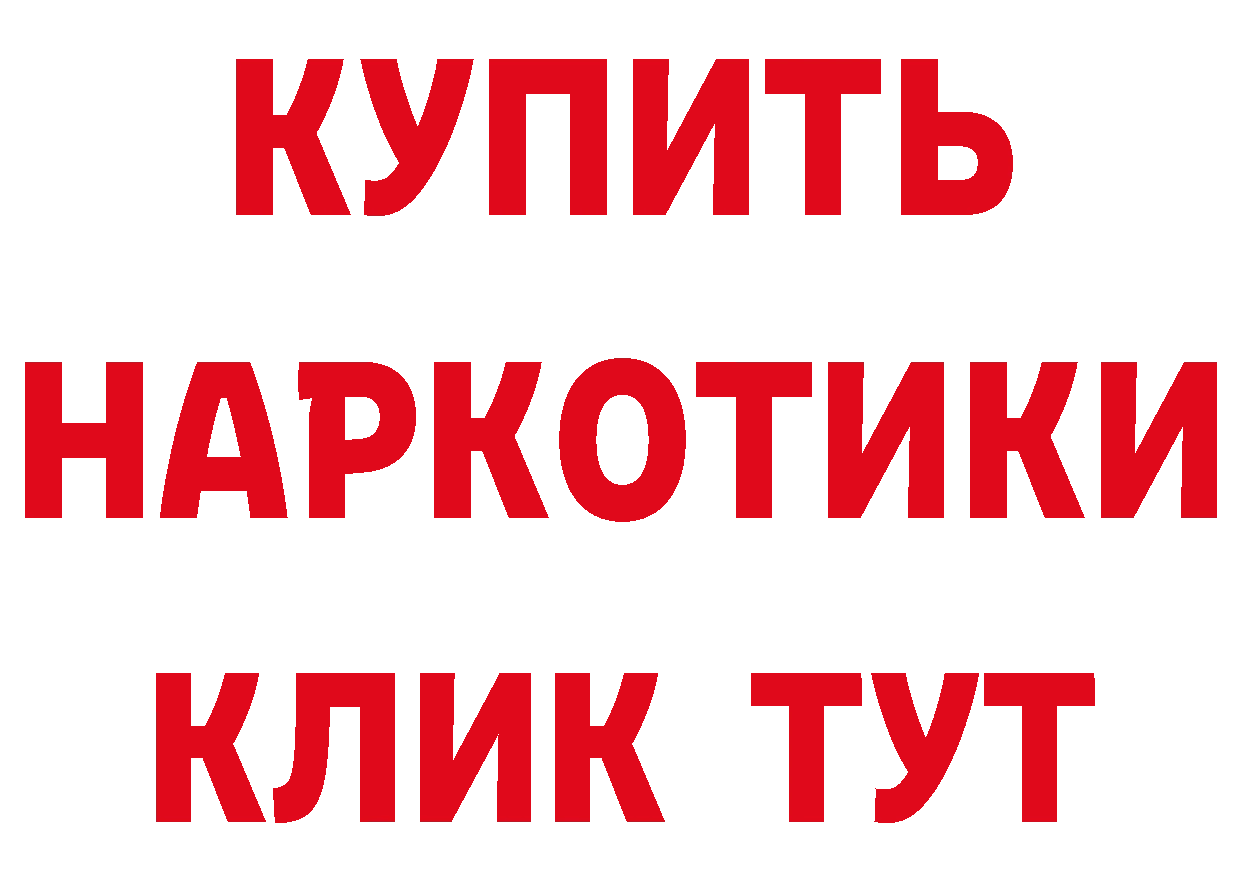 КУПИТЬ НАРКОТИКИ КЛИК ТУТ